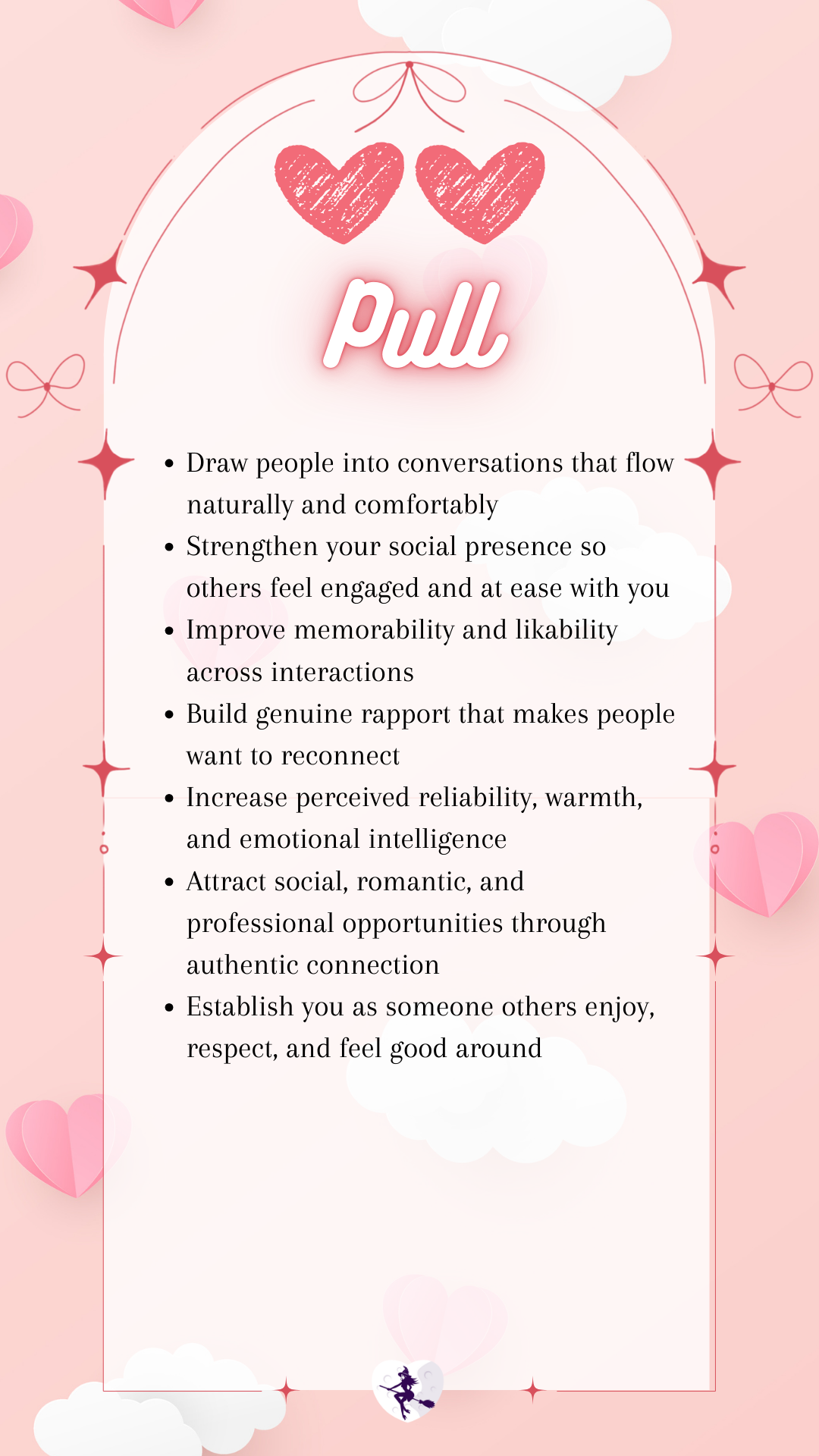 Pull

• Draw people into conversations that flow naturally and comfortably
• Strengthen your social presence so others feel engaged and at ease with you
• Improve memorability and likability across interactions
• Build genuine rapport that makes people want to reconnect
• Increase perceived reliability, warmth, and emotional intelligence
• Attract social, romantic, and professional opportunities through authentic connection
• Establish you as someone others enjoy, respect, and feel good around